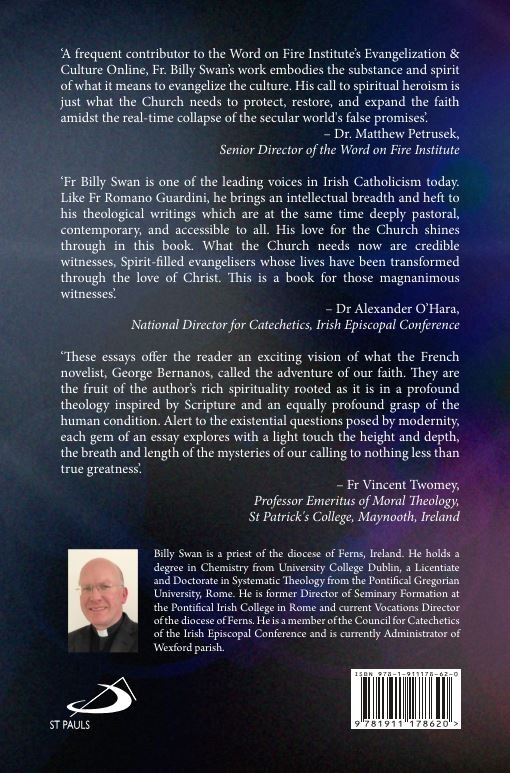 'A frequent contributor to the Word on Fire Institute's Evangelization & Culture Online, Fr. Billy Swan's work embodies the substance and spirit of what it means to evangelize the culture. His call to spiritual heroism is just what the Church needs to protect, restore, and expand the faith amidst the real-time collapse of the secular world's false promises'.

– Dr. Matthew Petrusek,
Senior Director of the Word on Fire Institute

'Fr Billy Swan is one of the leading voices in Irish Catholicism today. Like Fr Romano Guardini, he brings an intellectual breadth and heft to his theological writings which are at the same time deeply pastoral, contemporary, and accessible to all. His love for the Church shines through in this book. What the Church needs now are credible witnesses, Spirit-filled evangelisers whose lives have been transformed through the love of Christ. This is a book for those magnanimous witnesses'.

– Dr Alexander O'Hara,
National Director for Catechetics, Irish Episcopal Conference

'These essays offer the reader an exciting vision of what the French novelist, George Bernanos, called the adventure of our faith. They are the fruit of the author's rich spirituality rooted as it is in a profound theology inspired by Scripture and an equally profound grasp of the human condition. Alert to the existential questions posed by modernity, each gem of an essay explores with a light touch the height and depth, the breath and length of the mysteries of our calling to nothing less than true greatness'.

– Fr Vincent Twomey,
Professor Emeritus of Moral Theology,
St Patrick's College, Maynooth, Ireland

Billy Swan is a priest of the diocese of Ferns, Ireland. He holds a degree in Chemistry from University College Dublin, a Licentiate and Doctorate in Systematic Theology from the Pontifical Gregorian University, Rome. He is former Director of Seminary Formation at the Pontifical Irish College in Rome and current Vocations Director of the diocese of Ferns. He is a member of the Council for Catechetics of the Irish Episcopal Conference and is currently Administrator of Wexford parish.

ST PAULS

ISBN 978-1-911178-62-0

9 781911 178620 >